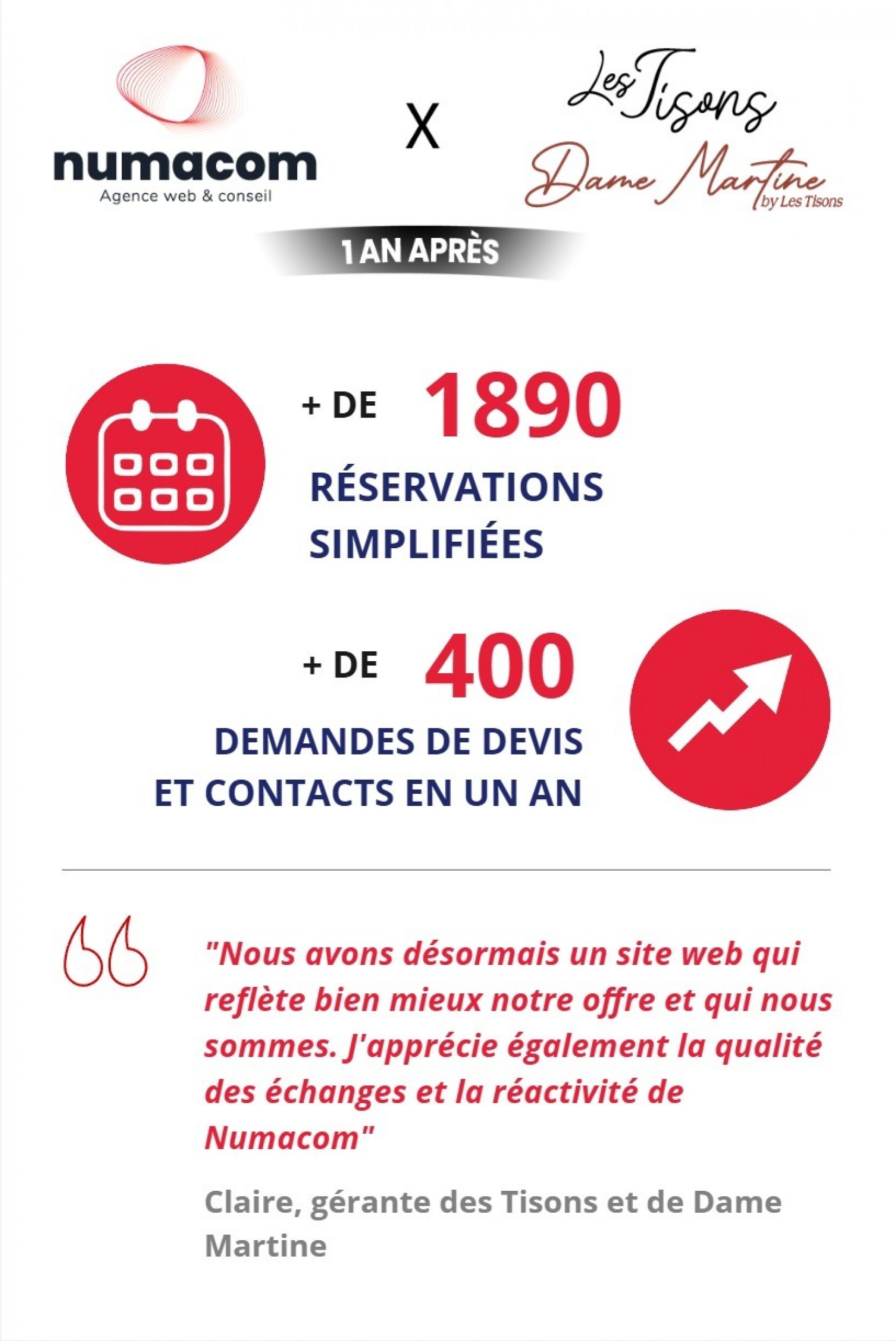 numacom
Agence web & conseil

X

Les Tisons

Dame Martine
by Les Tisons

1 AN APRÈS

+ DE 1890
RÉSERVATIONS SIMPLIFIÉES

+ DE 400
DEMANDES DE DEVIS ET CONTACTS EN UN AN

"Nous avons désormais un site web qui reflète bien mieux notre offre et qui nous sommes. J'apprécie également la qualité des échanges et la réactivité de Numacom"

Claire, gérante des Tisons et de Dame Martine